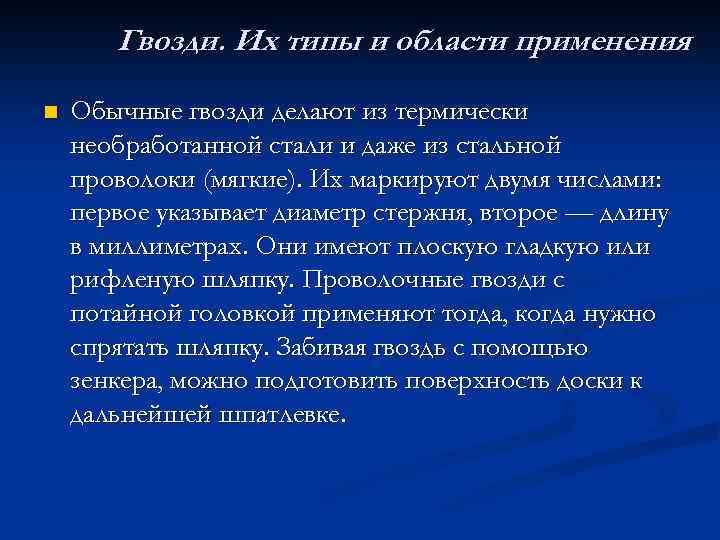 Гвозди. Их типы и области применения

Обычные гвозди делают из термически необработанной стали и даже из стальной проволоки (мягкие). Их маркируют двумя числами: первое указывает диаметр стержня, второе — длину в миллиметрах. Они имеют плоскую гладкую или рифленую шляпку. Проволочные гвозди с потайной головкой применяют тогда, когда нужно спрятать шляпку. Забивая гвоздь с помощью зенкера, можно подготовить поверхность доски к дальнейшей шпатлевке.